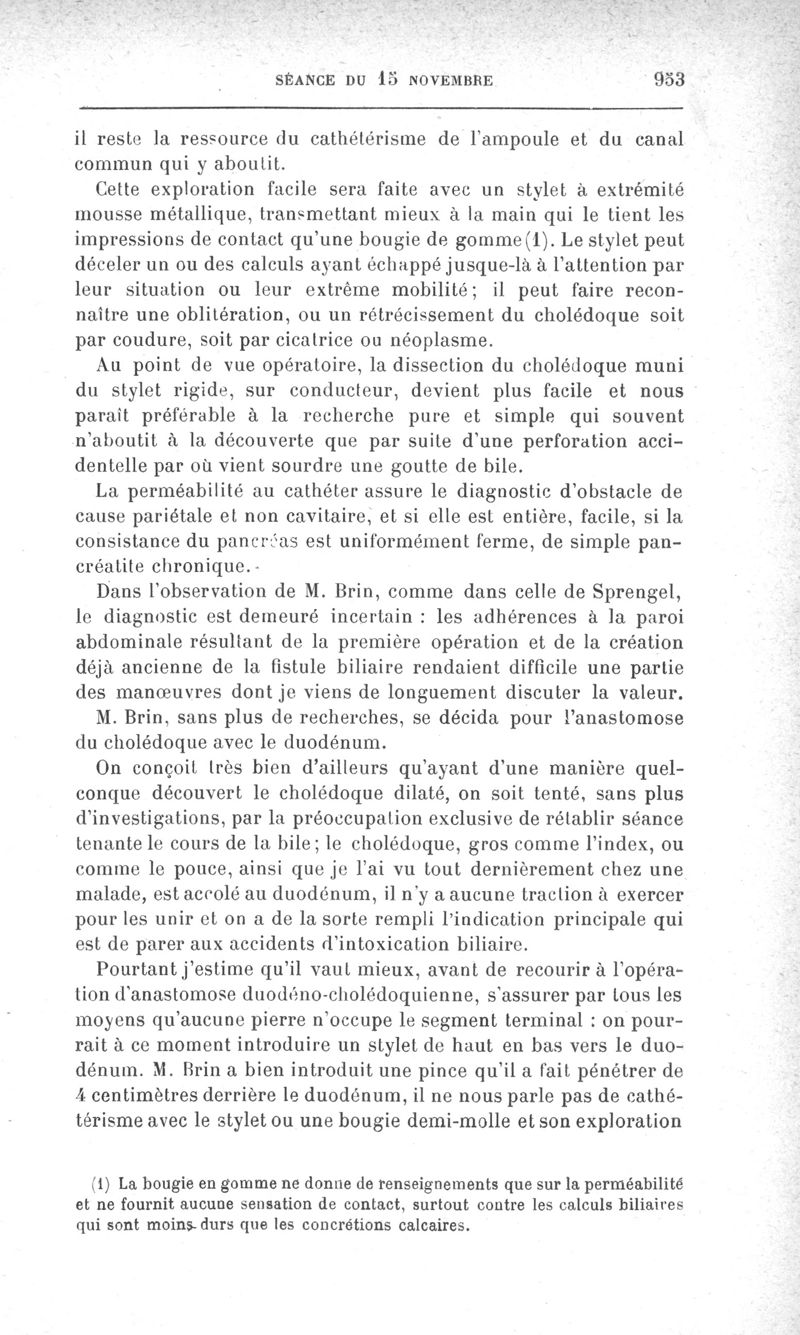 SÉANCE DU 15 NOVEMBRE 953

il reste la ressource du cathétérisme de l'ampoule et du canal commun qui y aboutit.

Cette exploration facile sera faite avec un stylet à extrémité mousse métallique, transmettant mieux à la main qui le tient les impressions de contact qu'une bougie de gomme (1). Le stylet peut déceler un ou des calculs ayant échappé jusque-là à l'attention par leur situation ou leur extrême mobilité; il peut faire reconnaître une oblitération, ou un rétrécissement du cholédoque soit par coudure, soit par cicatrice ou néoplasme.

Au point de vue opératoire, la dissection du cholédoque muni du stylet rigide, sur conducteur, devient plus facile et nous paraît préférable à la recherche pure et simple qui souvent n'aboutit à la découverte que par suite d'une perforation accidentelle par où vient sourdre une goutte de bile.

La perméabilité au cathéter assure le diagnostic d'obstacle de cause pariétale et non cavitaire, et si elle est entière, facile, si la consistance du pancréas est uniformément ferme, de simple pancréatite chronique.

Dans l'observation de M. Brin, comme dans celle de Sprengel, le diagnostic est demeuré incertain : les adhérences à la paroi abdominale résultant de la première opération et de la création déjà ancienne de la fistule biliaire rendaient difficile une partie des manœuvres dont je viens de longuement discuter la valeur.

M. Brin, sans plus de recherches, se décida pour l'anastomose du cholédoque avec le duodénum.

On conçoit très bien d'ailleurs qu'ayant d'une manière quelconque découvert le cholédoque dilaté, on soit tenté, sans plus d'investigations, par la préoccupation exclusive de rétablir séance tenante le cours de la bile; le cholédoque, gros comme l'index, ou comme le pouce, ainsi que je l'ai vu tout dernièrement chez une malade, est accolé au duodénum, il n'y a aucune traction à exercer pour les unir et on a de la sorte rempli l'indication principale qui est de parer aux accidents d'intoxication biliaire.

Pourtant j'estime qu'il vaut mieux, avant de recourir à l'opération d'anastomose duodéno-cholédoquienne, s'assurer par tous les moyens qu'aucune pierre n'occupe le segment terminal : on pourrait à ce moment introduire un stylet de haut en bas vers le duodénum. M. Brin a bien introduit une pince qu'il a fait pénétrer de 4 centimètres derrière le duodénum, il ne nous parle pas de cathétérisme avec le stylet ou une bougie demi-molle et son exploration

(1) La bougie en gomme ne donne de renseignements que sur la perméabilité et ne fournit aucune sensation de contact, surtout contre les calculs biliaires qui sont moins durs que les concrétions calcaires.